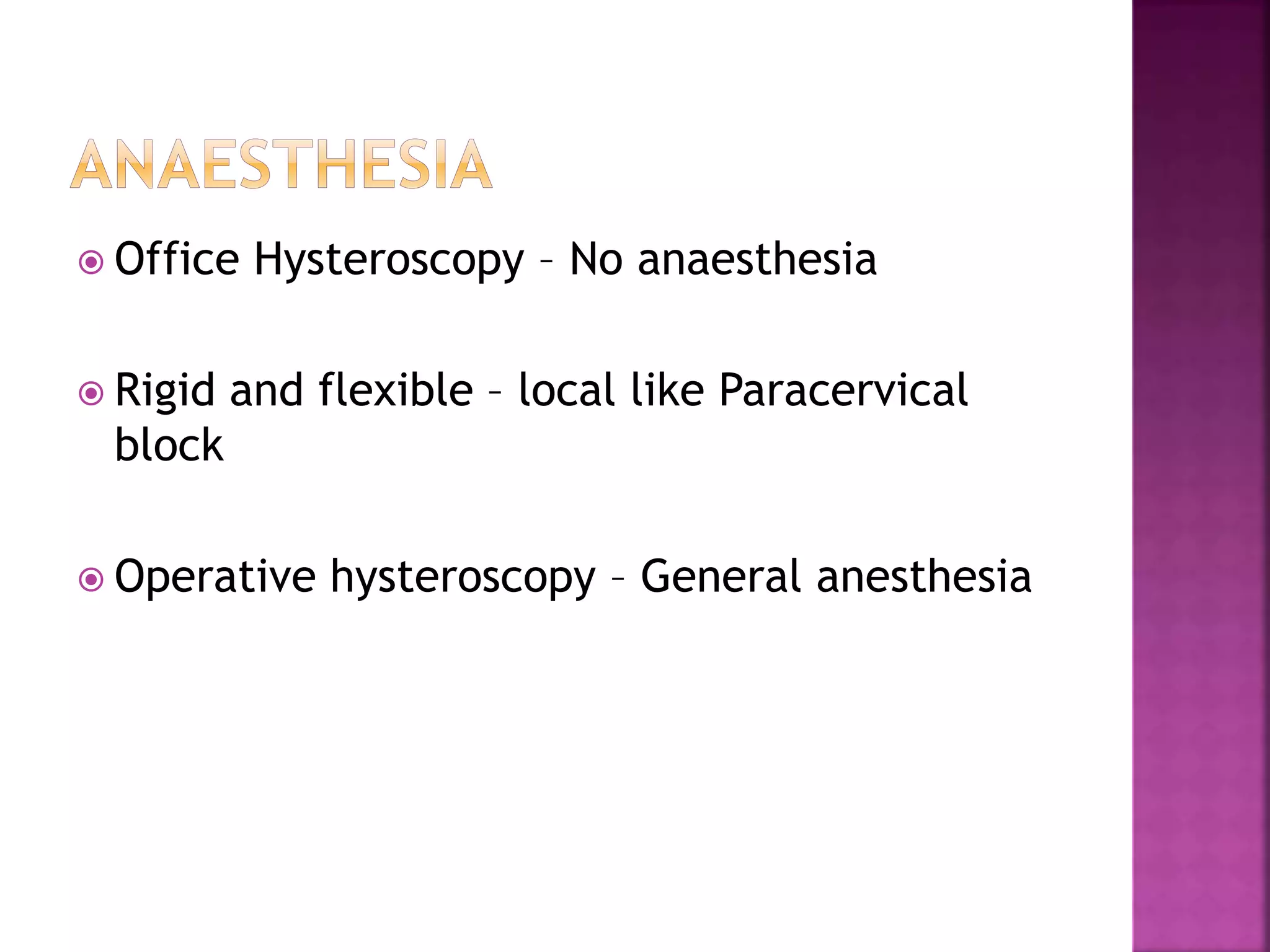 ANAESTHESIA

Office Hysteroscopy – No anaesthesia

Rigid and flexible – local like Paracervical block

Operative hysteroscopy – General anesthesia